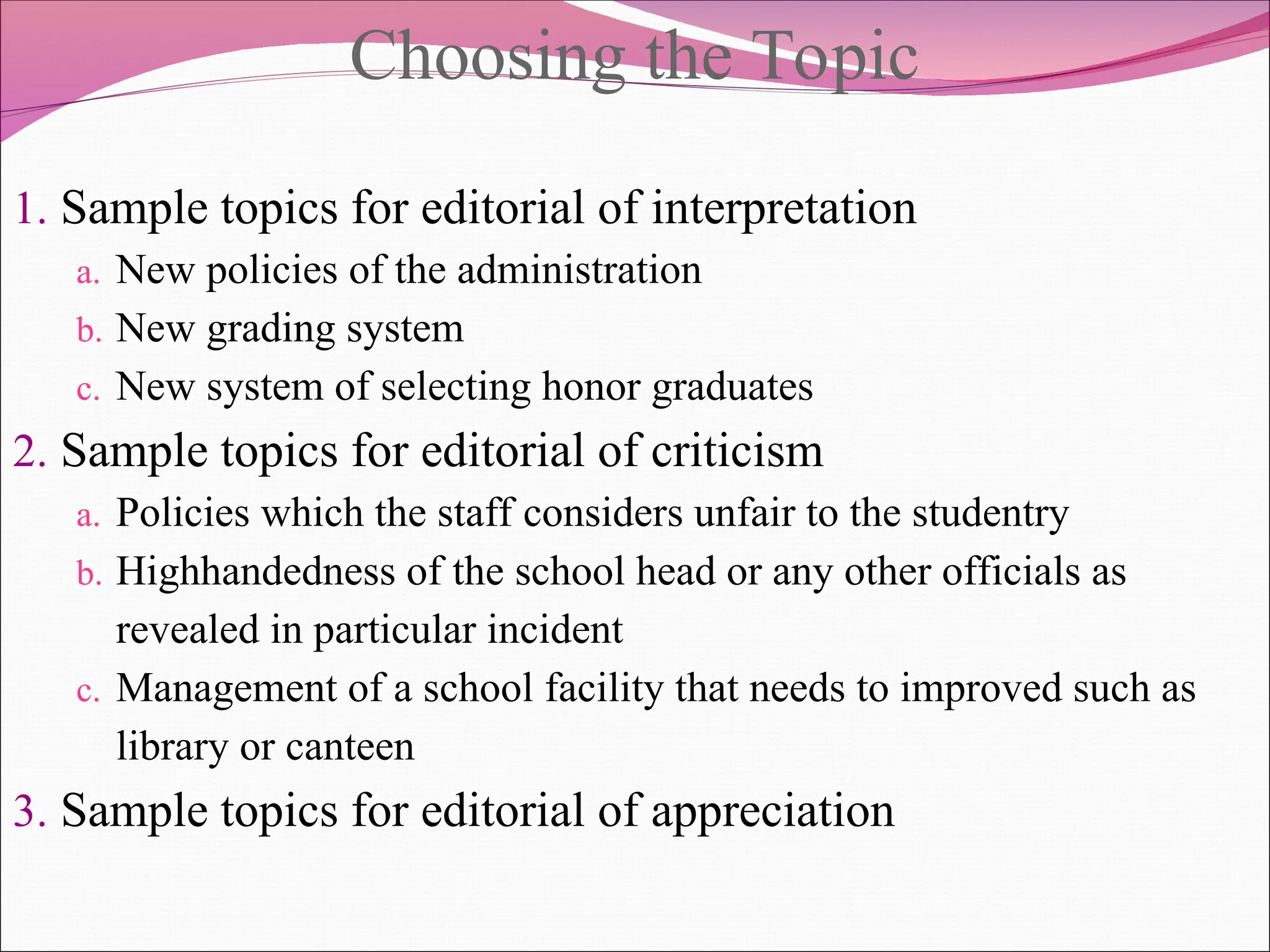 Choosing the Topic

1. Sample topics for editorial of interpretation

a. New policies of the administration

b. New grading system

c. New system of selecting honor graduates

2. Sample topics for editorial of criticism

a. Policies which the staff considers unfair to the studentry

b. Highhandedness of the school head or any other officials as revealed in particular incident

c. Management of a school facility that needs to improved such as library or canteen

3. Sample topics for editorial of appreciation